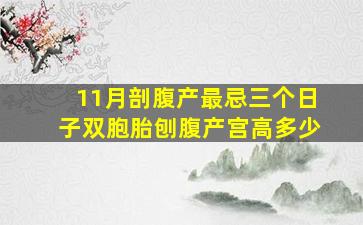 11月剖腹产最忌三个日子双胞胎刨腹产宫高多少